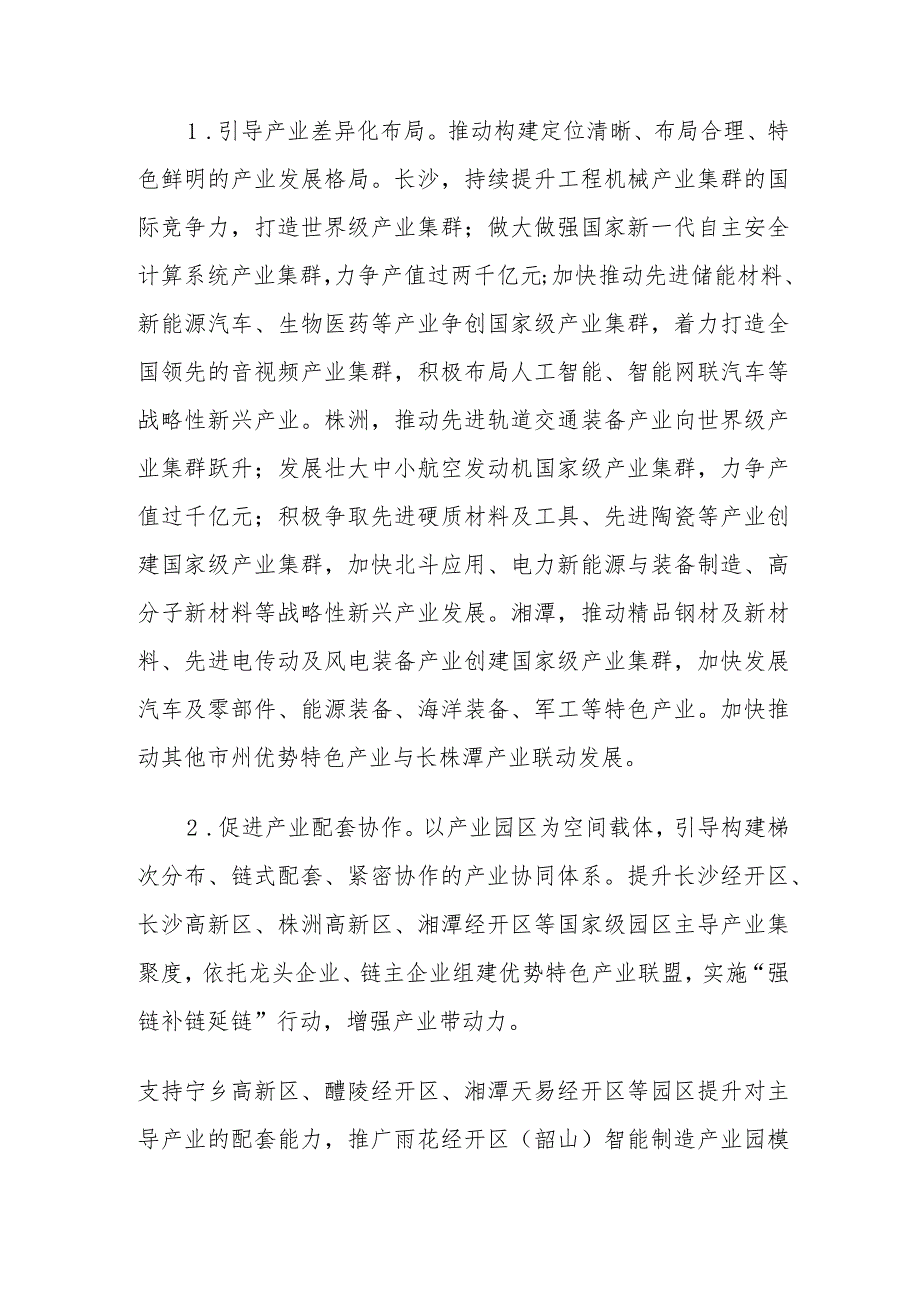 1.引导产业差异化布局。推动构建定位清晰、布局合理、特色鲜明的产业发展格局。长沙，持续提升工程机械产业集群的国际竞争力，打造世界级产业集群；做大做强国家新一代自主安全计算系统产业集群，力争产值过两千亿元;加快推动先进储能材料、新能源汽车、生物医药等产业争创国家级产业集群，着力打造全国领先的音视频产业集群，积极布局人工智能、智能网联汽车等战略性新兴产业。株洲，推动先进轨道交通装备产业向世界级产业集群跃升；发展壮大中小航空发动机国家级产业集群，力争产值过千亿元；积极争取先进硬质材料及工具、先进陶瓷等产业创建国家级产业集群，加快北斗应用、电力新能源与装备制造、高分子新材料等战略性新兴产业发展。湘潭，推动精品钢材及新材料、先进电传动及风电装备产业创建国家级产业集群，加快发展汽车及零部件、能源装备、海洋装备、军工等特色产业。加快推动其他市州优势特色产业与长株潭产业联动发展。

2.促进产业配套协作。以产业园区为空间载体，引导构建梯次分布、链式配套、紧密协作的产业协同体系。提升长沙经开区、长沙高新区、株洲高新区、湘潭经开区等国家级园区主导产业集聚度，依托龙头企业、链主企业组建优势特色产业联盟，实施“强链补链延链”行动，增强产业带动力。

支持宁乡高新区、醴陵经开区、湘潭天易经开区等园区提升对主导产业的配套能力，推广雨花经开区（韶山）智能制造产业园模